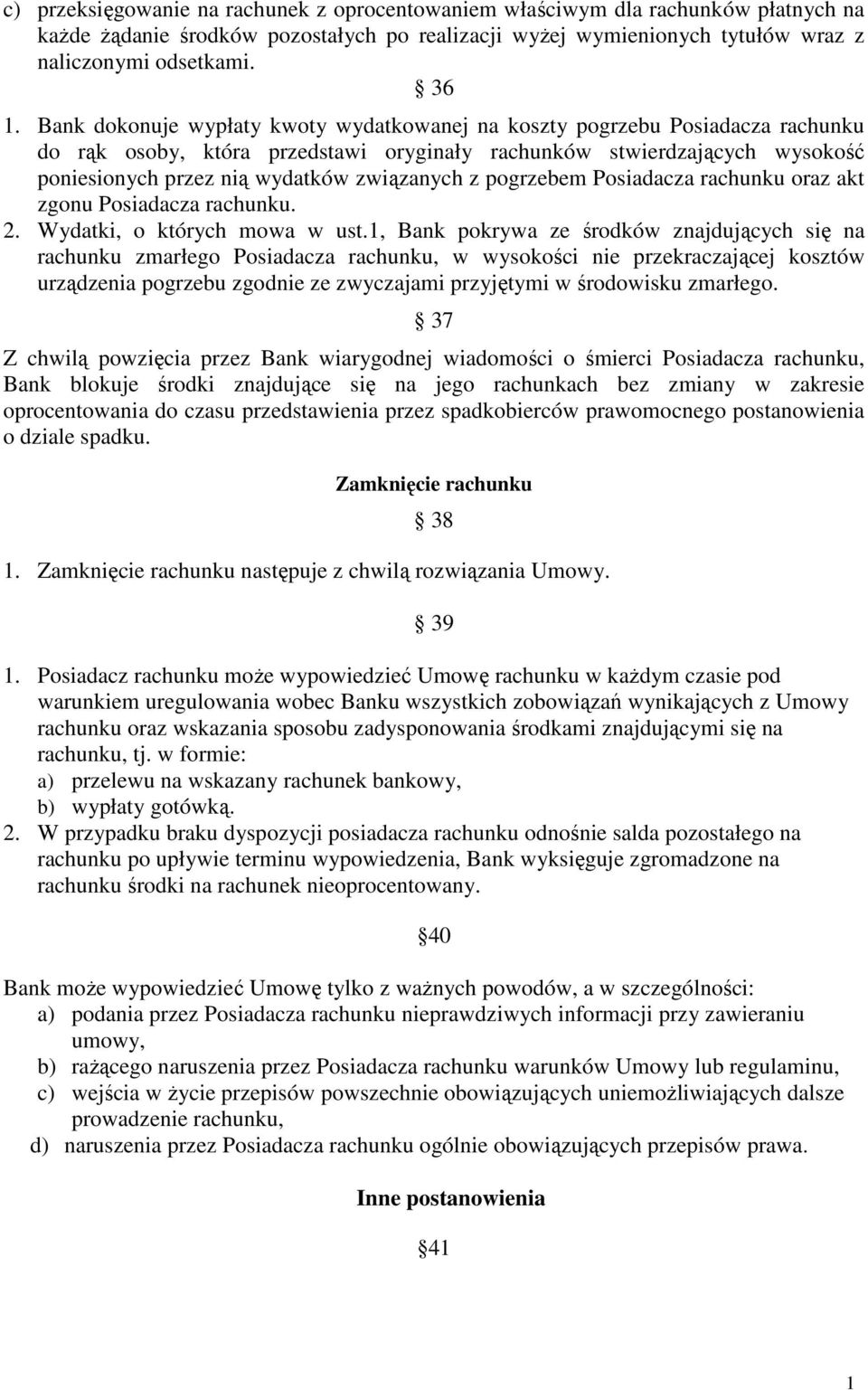 c) przeksięgowanie na rachunek z oprocentowaniem właściwym dla rachunków płatnych na każde żądanie środków pozostałych po realizacji wyżej wymienionych tytułów wraz z naliczonymi odsetkami.

§ 36

1. Bank dokonuje wypłaty kwoty wydatkowanej na koszty pogrzebu Posiadacza rachunku do rąk osoby, która przedstawi oryginały rachunków stwierdzających wysokość poniesionych przez nią wydatków związanych z pogrzebem Posiadacza rachunku oraz akt zgonu Posiadacza rachunku.
2. Wydatki, o których mowa w ust.1, Bank pokrywa ze środków znajdujących się na rachunku zmarłego Posiadacza rachunku, w wysokości nie przekraczającej kosztów urządzenia pogrzebu zgodnie ze zwyczajami przyjętymi w środowisku zmarłego.

§ 37

Z chwilą powzięcia przez Bank wiarygodnej wiadomości o śmierci Posiadacza rachunku, Bank blokuje środki znajdujące się na jego rachunkach bez zmiany w zakresie oprocentowania do czasu przedstawienia przez spadkobierców prawomocnego postanowienia o dziale spadku.

Zamknięcie rachunku

§ 38

1. Zamknięcie rachunku następuje z chwilą rozwiązania Umowy.

§ 39

1. Posiadacz rachunku może wypowiedzieć Umowę rachunku w każdym czasie pod warunkiem uregulowania wobec Banku wszystkich zobowiązań wynikających z Umowy rachunku oraz wskazania sposobu zadysponowania środkami znajdującymi się na rachunku, tj. w formie:
a) przelewu na wskazany rachunek bankowy,
b) wypłaty gotówką.
2. W przypadku braku dyspozycji posiadacza rachunku odnośnie salda pozostałego na rachunku po upływie terminu wypowiedzenia, Bank wyksięguje zgromadzone na rachunku środki na rachunek nieoprocentowany.

§40

Bank może wypowiedzieć Umowę tylko z ważnych powodów, a w szczególności:
a) podania przez Posiadacza rachunku nieprawdziwych informacji przy zawieraniu umowy,
b) rażącego naruszenia przez Posiadacza rachunku warunków Umowy lub regulaminu,
c) wejścia w życie przepisów powszechnie obowiązujących uniemożliwiających dalsze prowadzenie rachunku,
d) naruszenia przez Posiadacza rachunku ogólnie obowiązujących przepisów prawa.

Inne postanowienia

§41

1